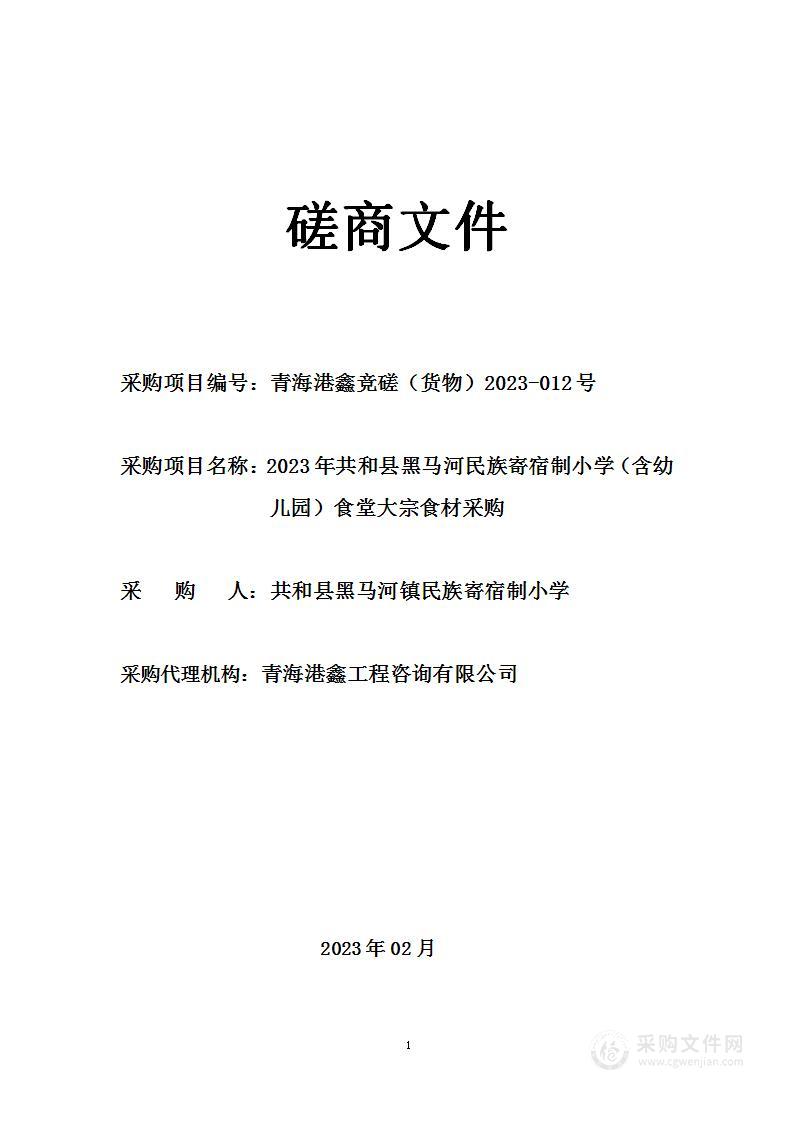 磋商文件

采购项目编号：青海港鑫竞磋（货物）2023-012号

采购项目名称：2023年共和县黑马河民族寄宿制小学（含幼儿园）食堂大宗食材采购

采　　购　　人：共和县黑马河镇民族寄宿制小学

采购代理机构：青海港鑫工程咨询有限公司

2023年02月

1

采购文件网
www.cgwenjian.com